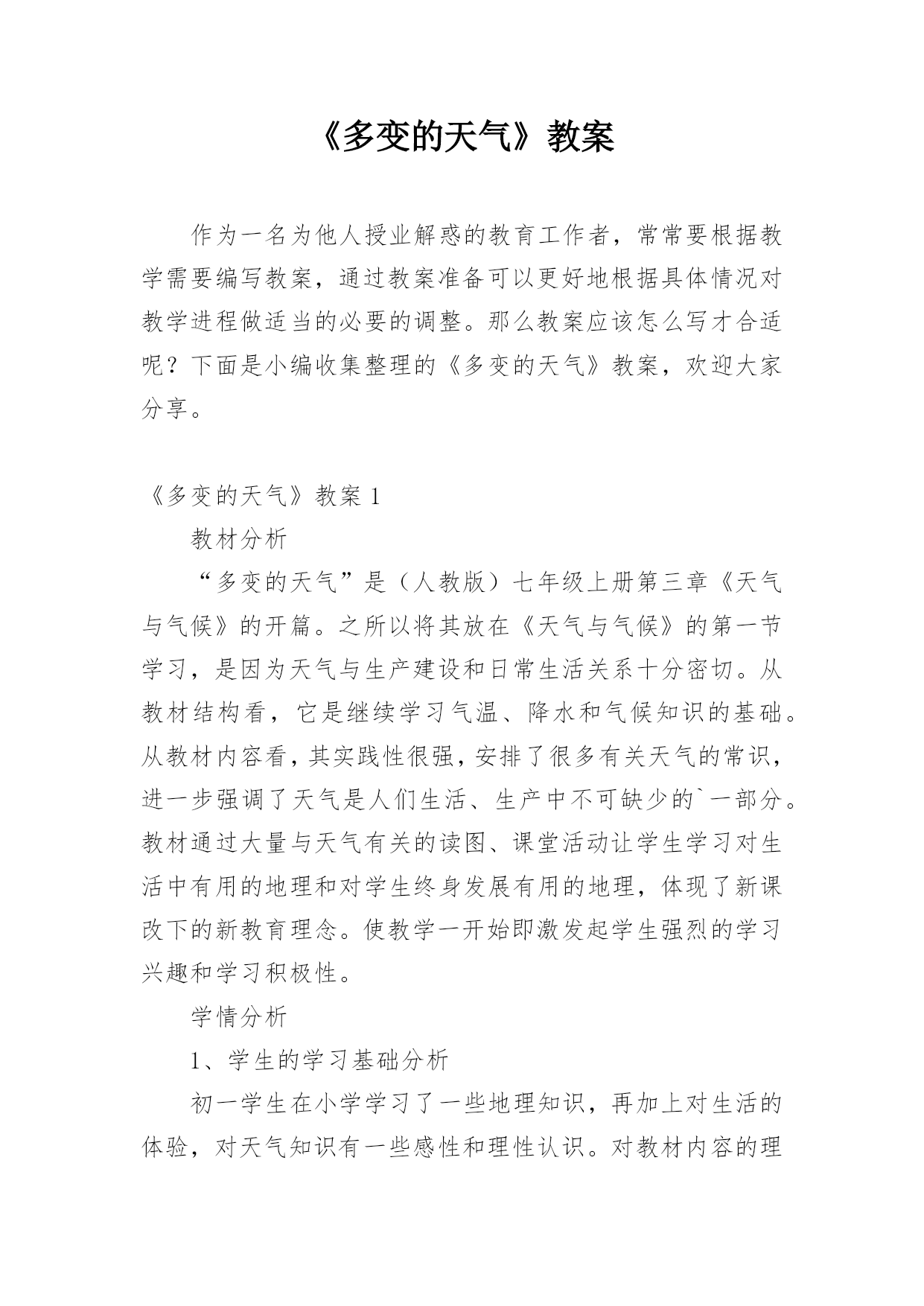 《多变的天气》教案

作为一名为他人授业解惑的教育工作者，常常要根据教学需要编写教案，通过教案准备可以更好地根据具体情况对教学进程做适当的必要的调整。那么教案应该怎么写才合适呢？下面是小编收集整理的《多变的天气》教案，欢迎大家分享。

《多变的天气》教案 1

教材分析

“多变的天气”是（人教版）七年级上册第三章《天气与气候》的开篇。之所以将其放在《天气与气候》的第一节学习，是因为天气与生产建设和日常生活关系十分密切。从教材结构看，它是继续学习气温、降水和气候知识的基础。从教材内容看，其实践性很强，安排了很多有关天气的常识，进一步强调了天气是人们生活、生产中不可缺少的`一部分。教材通过大量与天气有关的读图、课堂活动让学生学习对生活中有用的地理和对学生终身发展有用的地理，体现了新课改下的新教育理念。使教学一开始即激发起学生强烈的学习兴趣和学习积极性。

学情分析

1、学生的学习基础分析

初一学生在小学学习了一些地理知识，再加上对生活的体验，对天气知识有一些感性和理性认识。对教材内容的理